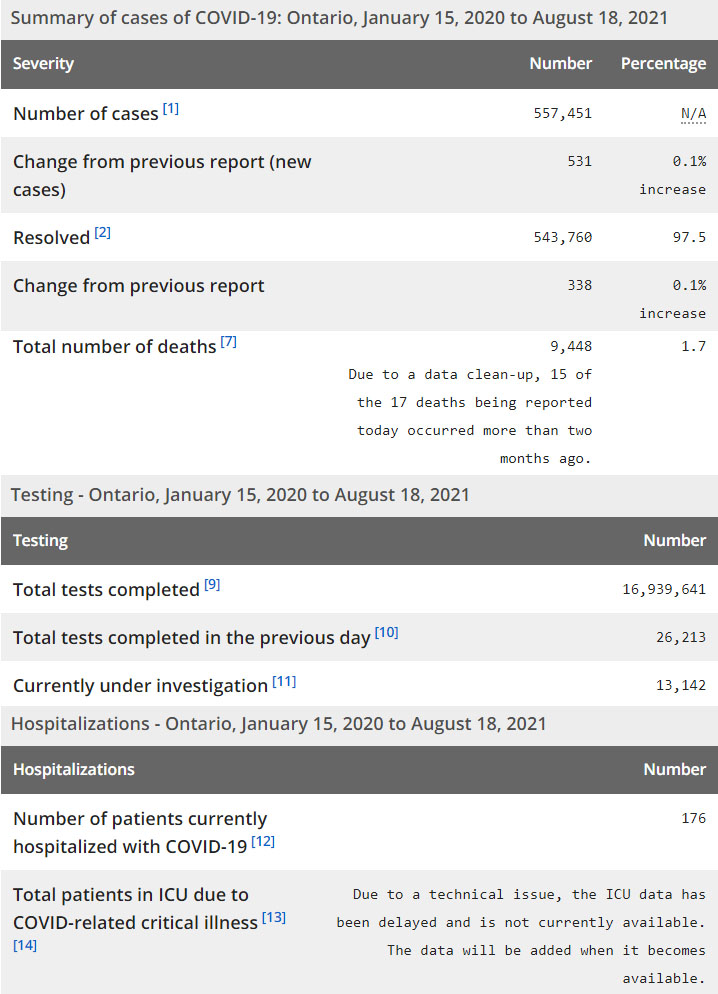 Summary of cases of COVID-19: Ontario, January 15, 2020 to August 18, 2021

| Severity | Number | Percentage |
|---|---|---|
| Number of cases [1] | 557,451 | N/A |
| Change from previous report (new cases) | 531 | 0.1% increase |
| Resolved [2] | 543,760 | 97.5 |
| Change from previous report | 338 | 0.1% increase |
| Total number of deaths [7] | 9,448 Due to a data clean-up, 15 of the 17 deaths being reported today occurred more than two months ago. | 1.7 |

Testing - Ontario, January 15, 2020 to August 18, 2021

| Testing | Number |
|---|---|
| Total tests completed [9] | 16,939,641 |
| Total tests completed in the previous day [10] | 26,213 |
| Currently under investigation [11] | 13,142 |

Hospitalizations - Ontario, January 15, 2020 to August 18, 2021

| Hospitalizations | Number |
|---|---|
| Number of patients currently hospitalized with COVID-19 [12] | 176 |
| Total patients in ICU due to COVID-related critical illness [13] [14] | Due to a technical issue, the ICU data has been delayed and is not currently available. The data will be added when it becomes available. |